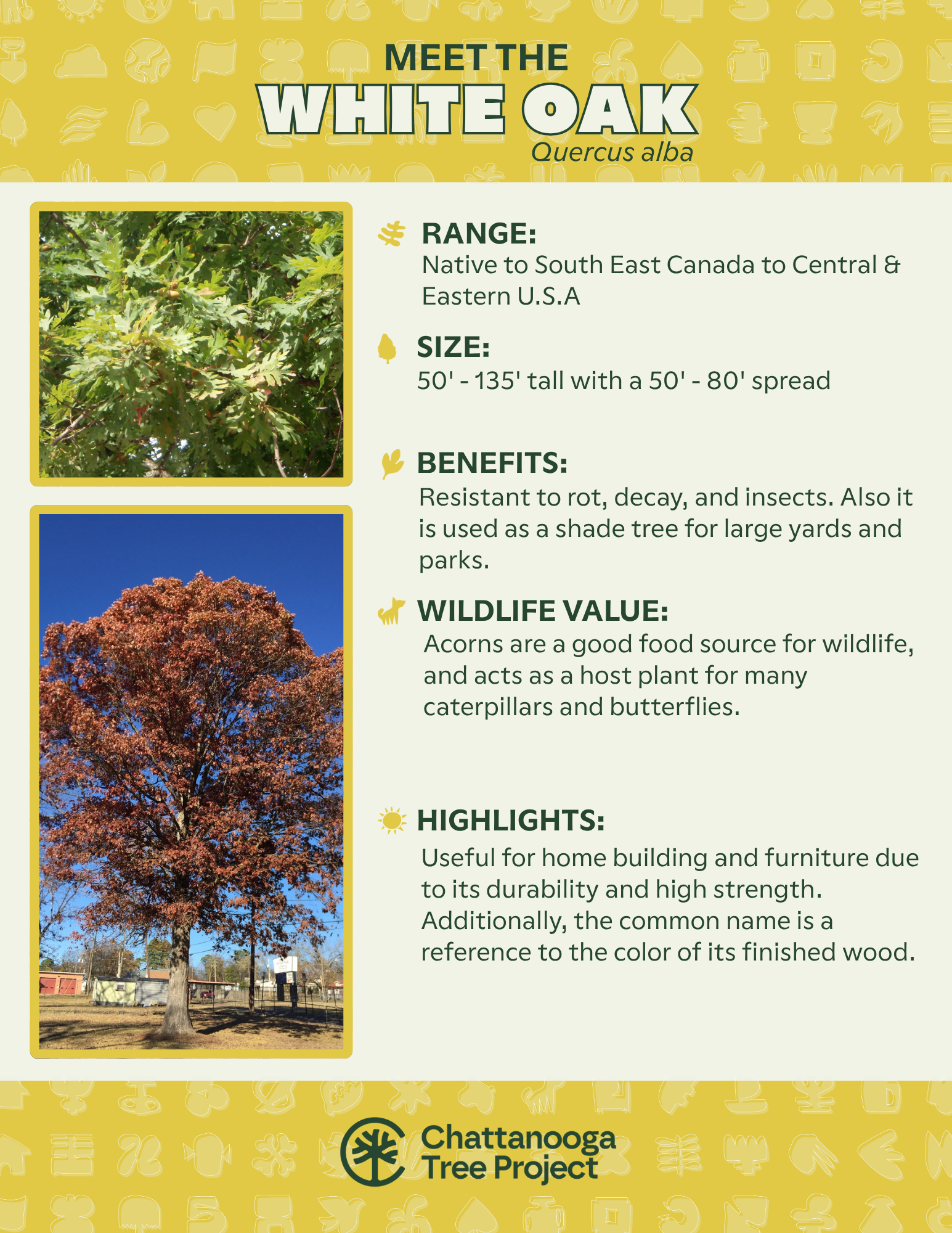 MEET THE
WHITE OAK
Quercus alba

RANGE:
Native to South East Canada to Central & Eastern U.S.A

SIZE:
50' - 135' tall with a 50' - 80' spread

BENEFITS:
Resistant to rot, decay, and insects. Also it is used as a shade tree for large yards and parks.

WILDLIFE VALUE:
Acorns are a good food source for wildlife, and acts as a host plant for many caterpillars and butterflies.

HIGHLIGHTS:
Useful for home building and furniture due to its durability and high strength. Additionally, the common name is a reference to the color of its finished wood.

Chattanooga
Tree Project